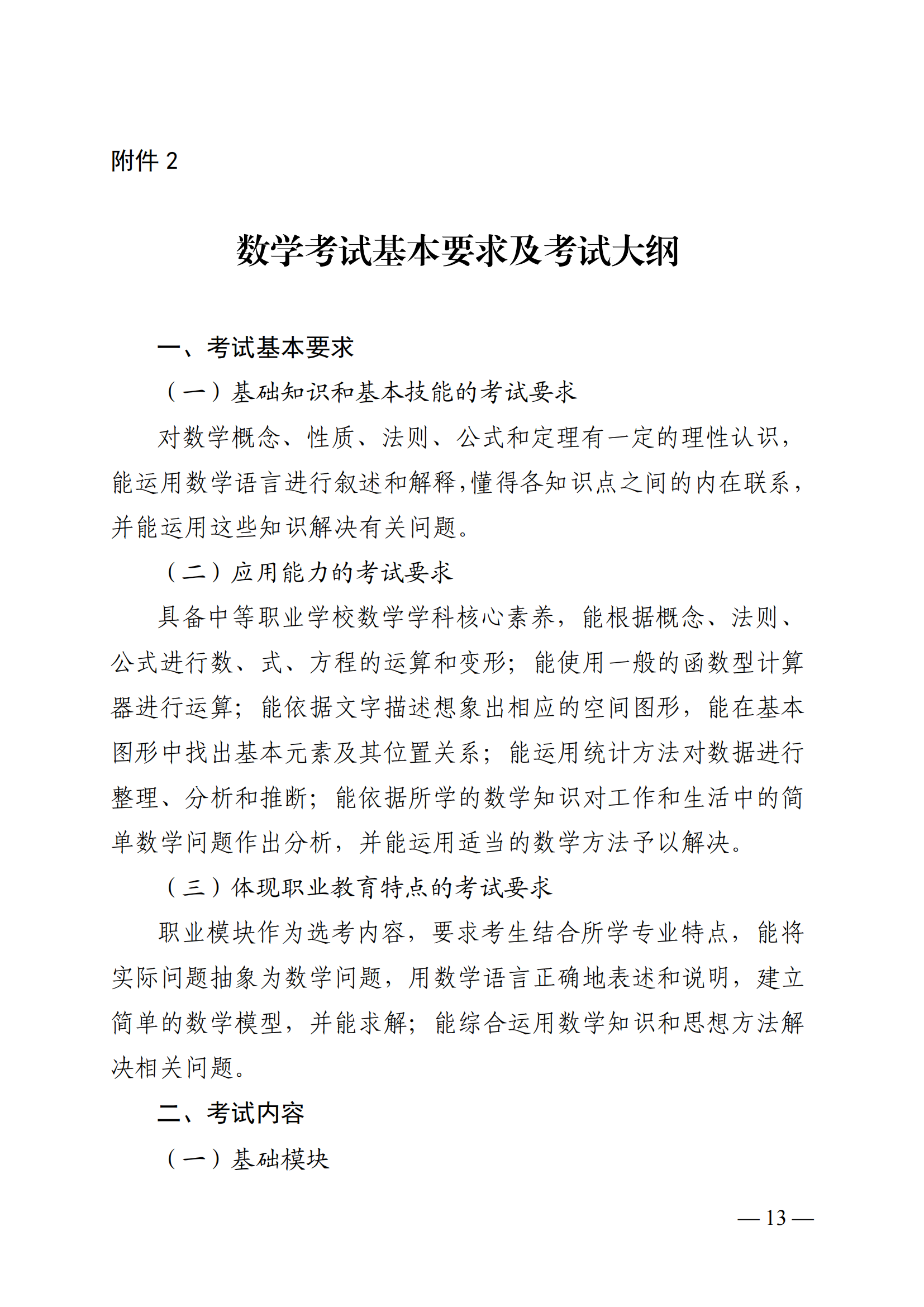 附件 2

数学考试基本要求及考试大纲

一、考试基本要求

（一）基础知识和基本技能的考试要求

对数学概念、性质、法则、公式和定理有一定的理性认识，能运用数学语言进行叙述和解释，懂得各知识点之间的内在联系，并能运用这些知识解决有关问题。

（二）应用能力的考试要求

具备中等职业学校数学学科核心素养，能根据概念、法则、公式进行数、式、方程的运算和变形；能使用一般的函数型计算器进行运算；能依据文字描述想象出相应的空间图形，能在基本图形中找出基本元素及其位置关系；能运用统计方法对数据进行整理、分析和推断；能依据所学的数学知识对工作和生活中的简单数学问题作出分析，并能运用适当的数学方法予以解决。

（三）体现职业教育特点的考试要求

职业模块作为选考内容，要求考生结合所学专业特点，能将实际问题抽象为数学问题，用数学语言正确地表述和说明，建立简单的数学模型，并能求解；能综合运用数学知识和思想方法解决相关问题。

二、考试内容

（一）基础模块

— 13 —